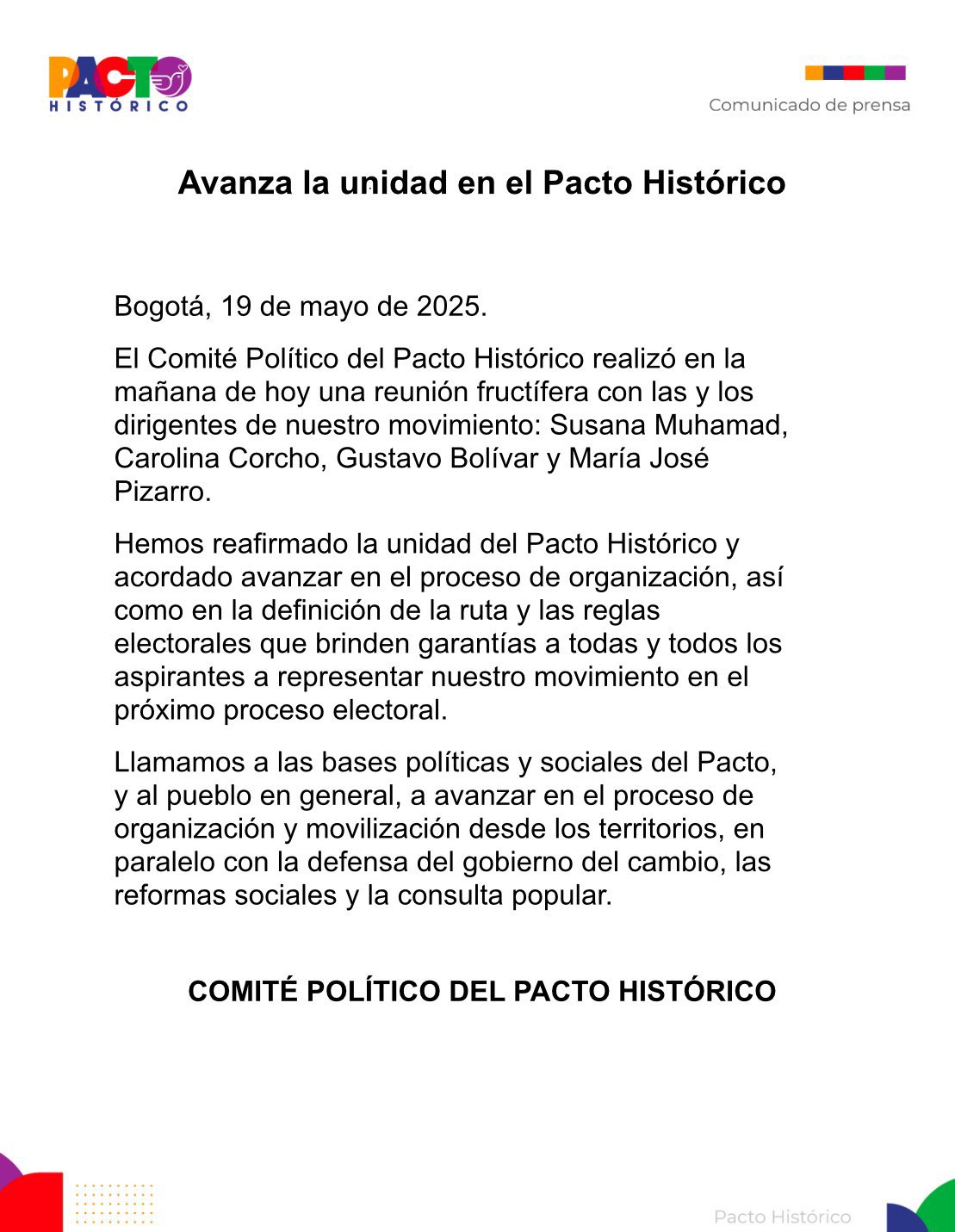 PACTO
HISTÓRICO

Comunicado de prensa

Avanza la unidad en el Pacto Histórico

Bogotá, 19 de mayo de 2025.

El Comité Político del Pacto Histórico realizó en la mañana de hoy una reunión fructífera con las y los dirigentes de nuestro movimiento: Susana Muhamad, Carolina Corcho, Gustavo Bolívar y María José Pizarro.

Hemos reafirmado la unidad del Pacto Histórico y acordado avanzar en el proceso de organización, así como en la definición de la ruta y las reglas electorales que brinden garantías a todas y todos los aspirantes a representar nuestro movimiento en el próximo proceso electoral.

Llamamos a las bases políticas y sociales del Pacto, y al pueblo en general, a avanzar en el proceso de organización y movilización desde los territorios, en paralelo con la defensa del gobierno del cambio, las reformas sociales y la consulta popular.

COMITÉ POLÍTICO DEL PACTO HISTÓRICO

Pacto Histórico